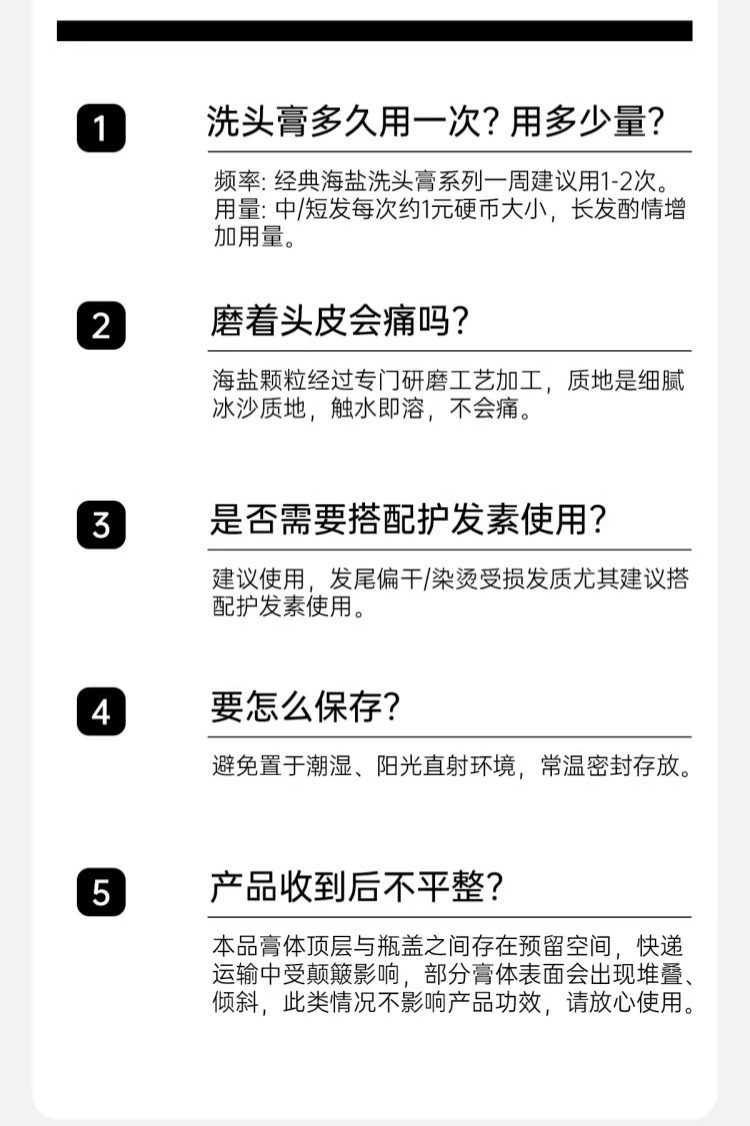 1

洗头膏多久用一次？用多少量？

频率：经典海盐洗头膏系列一周建议用1-2次。
用量：中/短发每次约1元硬币大小，长发酌情增加用量。

2

磨着头皮会痛吗？

海盐颗粒经过专门研磨工艺加工，质地是细腻冰沙质地，触水即溶，不会痛。

3

是否需要搭配护发素使用？

建议使用，发尾偏干/染烫受损发质尤其建议搭配护发素使用。

4

要怎么保存？

避免置于潮湿、阳光直射环境，常温密封存放。

5

产品收到后不平整？

本品膏体顶层与瓶盖之间存在预留空间，快递运输中受颠簸影响，部分膏体表面会出现堆叠、倾斜，此类情况不影响产品功效，请放心使用。